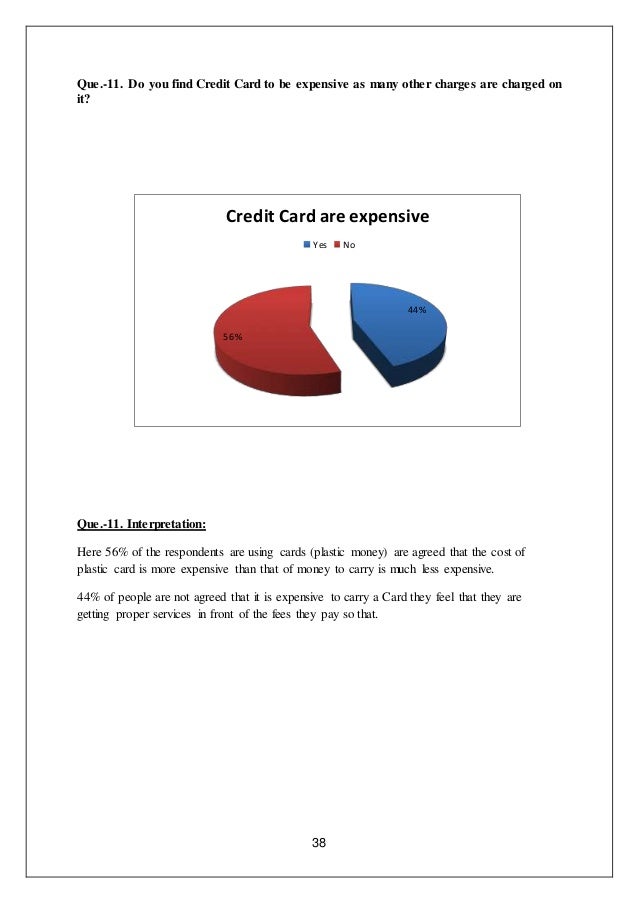 Que.-11. Do you find Credit Card to be expensive as many other charges are charged on it?

Credit Card are expensive

Yes No

44%

56%

Que.-11. Interpretation:

Here 56% of the respondents are using cards (plastic money) are agreed that the cost of plastic card is more expensive than that of money to carry is much less expensive.

44% of people are not agreed that it is expensive to carry a Card they feel that they are getting proper services in front of the fees they pay so that.

38